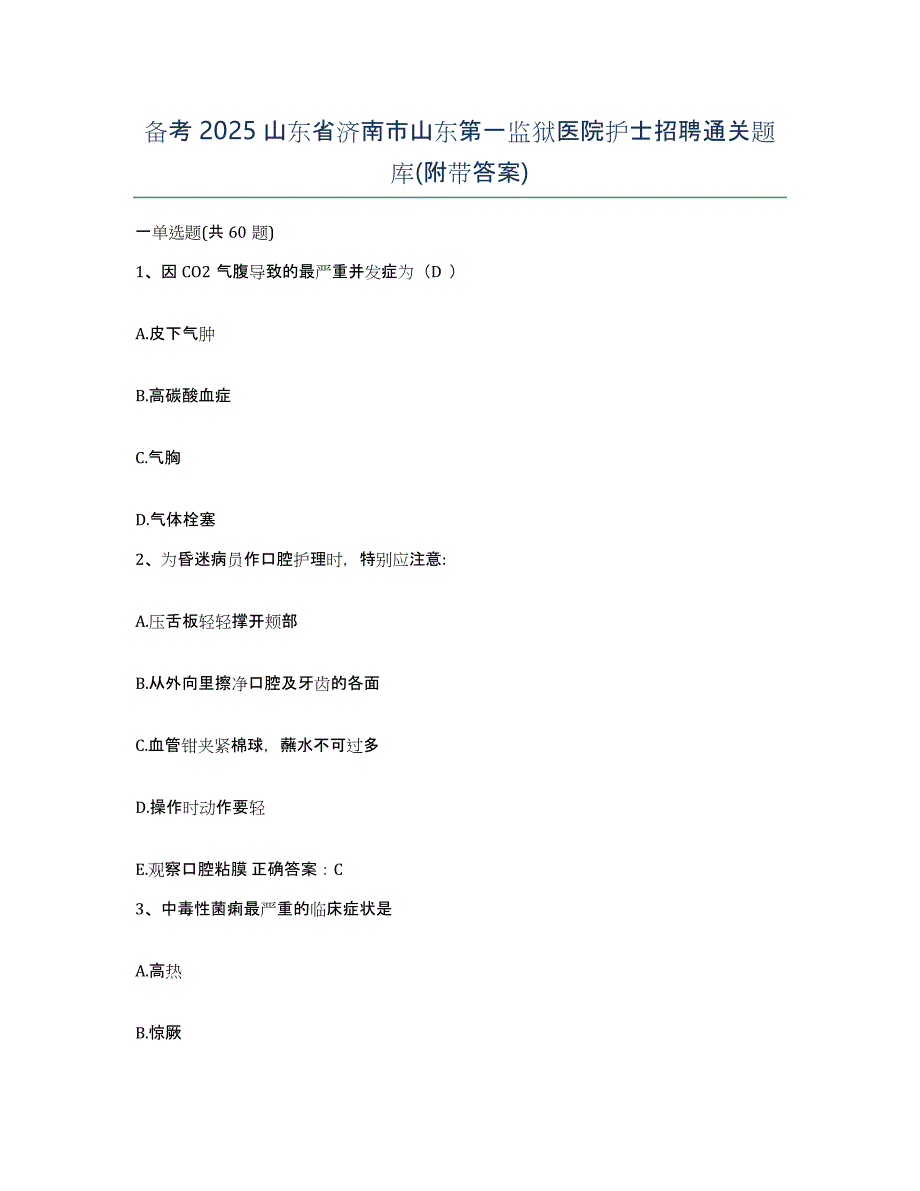 备考 2025 山东省济南市山东第一监狱医院护士招聘通关题库(附带答案)

一单选题(共 60 题)

1、因 CO2 气腹导致的最严重并发症为（D ）

A.皮下气肿

B.高碳酸血症

C.气胸

D.气体栓塞

2、为昏迷病员作口腔护理时，特别应注意:

A.压舌板轻轻撑开颊部

B.从外向里擦净口腔及牙齿的各面

C.血管钳夹紧棉球，蘸水不可过多

D.操作时动作要轻

E.观察口腔粘膜 正确答案：C

3、中毒性菌痢最严重的临床症状是

A.高热

B.惊厥